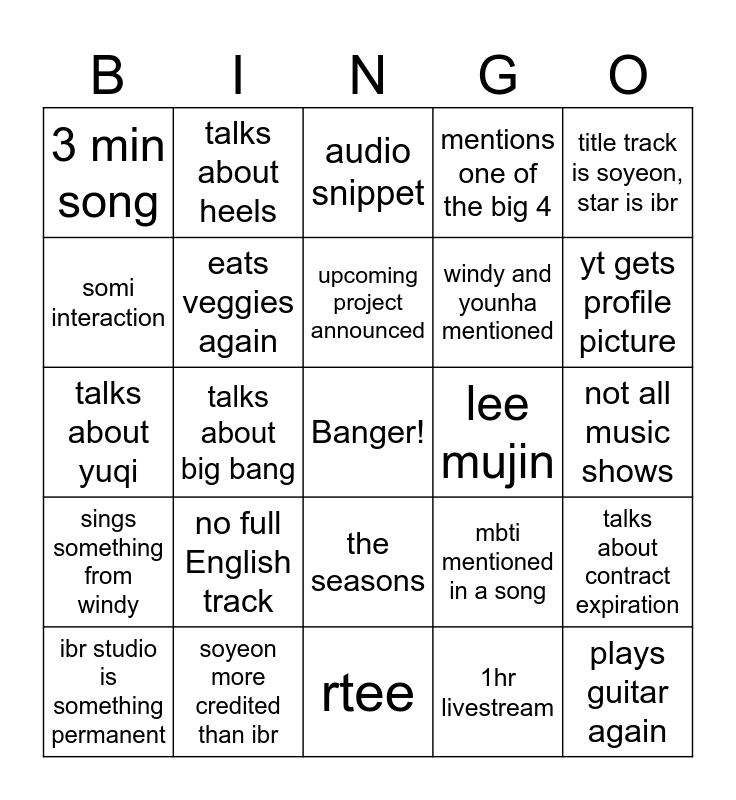 | B | I | N | G | O |
|---|---|---|---|---|
| 3 min song | talks about heels | audio snippet | mentions one of the big 4 | title track is soyeon, star is ibr |
| somi interaction | eats veggies again | upcoming project announced | windy and younha mentioned | yt gets profile picture |
| talks about yuqi | talks about big bang | Banger! | lee mujin | not all music shows |
| sings something from windy | no full English track | the seasons | mbti mentioned in a song | talks about contract expiration |
| ibr studio is something permanent | soyeon more credited than ibr | rtee | 1hr livestream | plays guitar again |